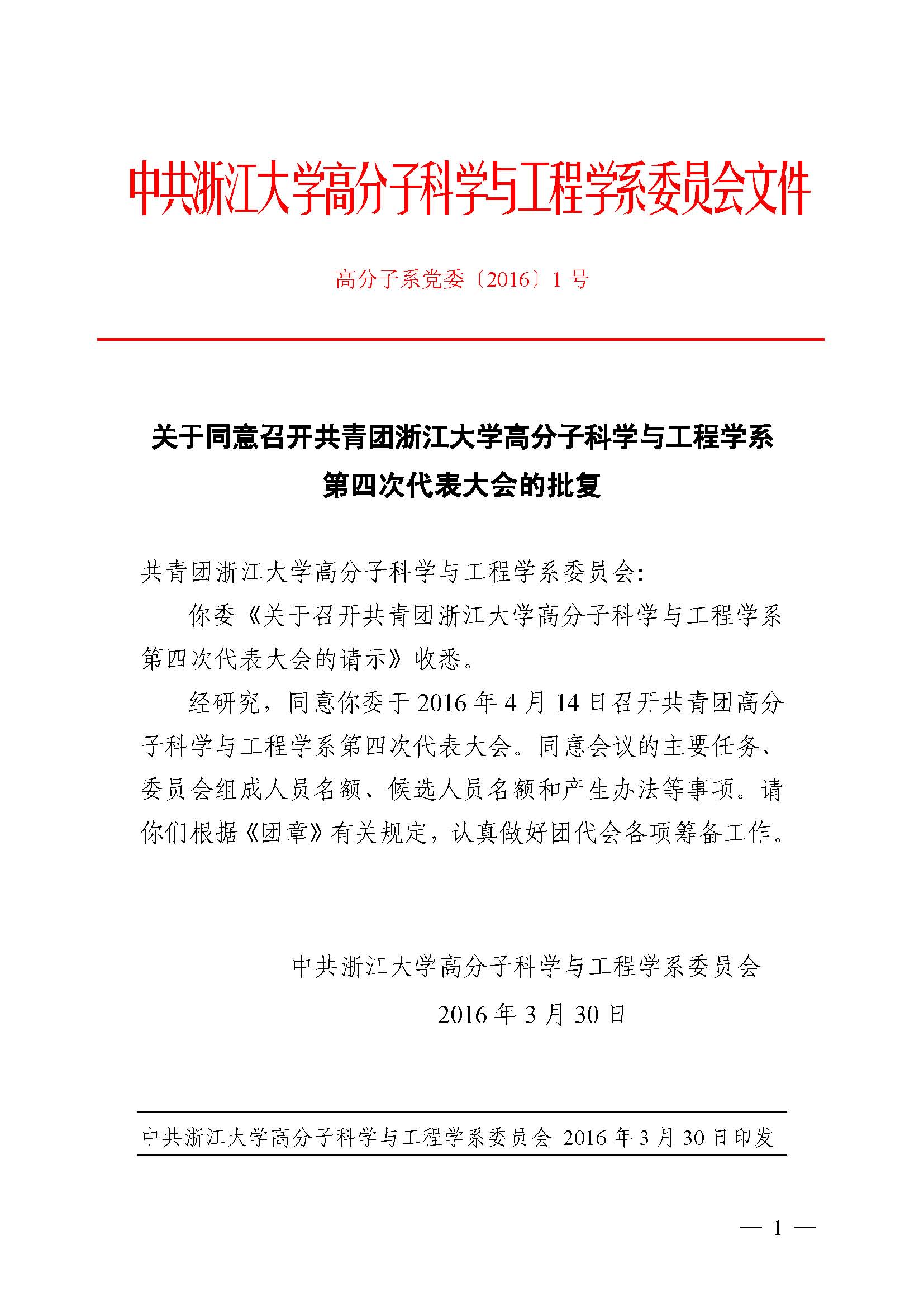 中共浙江大学高分子科学与工程学系委员会文件

高分子系党委〔2016〕1 号

关于同意召开共青团浙江大学高分子科学与工程学系第四次代表大会的批复

共青团浙江大学高分子科学与工程学系委员会:

你委《关于召开共青团浙江大学高分子科学与工程学系第四次代表大会的请示》收悉。

经研究，同意你委于 2016 年 4 月 14 日召开共青团高分子科学与工程学系第四次代表大会。同意会议的主要任务、委员会组成人员名额、候选人员名额和产生办法等事项。请你们根据《团章》有关规定，认真做好团代会各项筹备工作。

中共浙江大学高分子科学与工程学系委员会

2016 年 3 月 30 日

中共浙江大学高分子科学与工程学系委员会 2016 年 3 月 30 日印发

— 1 —